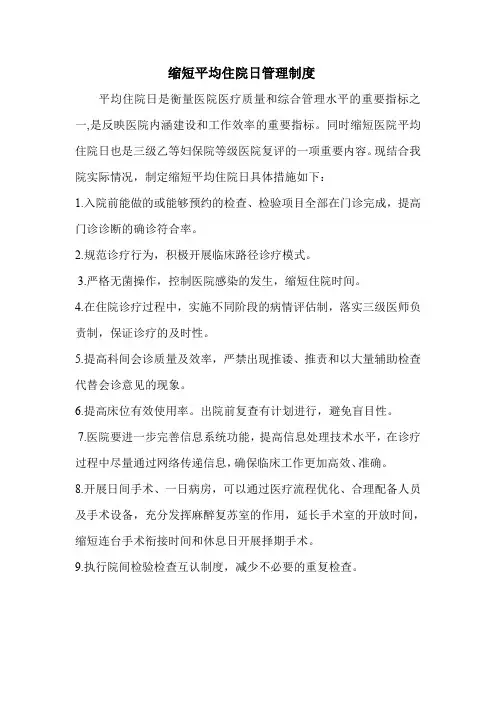 缩短平均住院日管理制度

平均住院日是衡量医院医疗质量和综合管理水平的重要指标之一,是反映医院内涵建设和工作效率的重要指标。同时缩短医院平均住院日也是三级乙等妇保院等级医院复评的一项重要内容。现结合我院实际情况，制定缩短平均住院日具体措施如下：

1.入院前能做的或能够预约的检查、检验项目全部在门诊完成，提高门诊诊断的确诊符合率。

2.规范诊疗行为，积极开展临床路径诊疗模式。

3.严格无菌操作，控制医院感染的发生，缩短住院时间。

4.在住院诊疗过程中，实施不同阶段的病情评估制，落实三级医师负责制，保证诊疗的及时性。

5.提高科间会诊质量及效率，严禁出现推诿、推责和以大量辅助检查代替会诊意见的现象。

6.提高床位有效使用率。出院前复查有计划进行，避免盲目性。

7.医院要进一步完善信息系统功能，提高信息处理技术水平，在诊疗过程中尽量通过网络传递信息,确保临床工作更加高效、准确。

8.开展日间手术、一日病房，可以通过医疗流程优化、合理配备人员及手术设备，充分发挥麻醉复苏室的作用，延长手术室的开放时间，缩短连台手术衔接时间和休息日开展择期手术。

9.执行院间检验检查互认制度，减少不必要的重复检查。